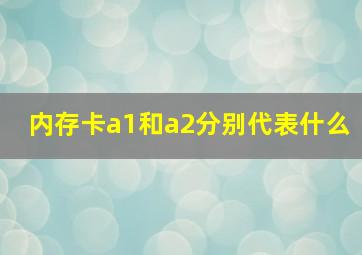 内存卡a1和a2分别代表什么